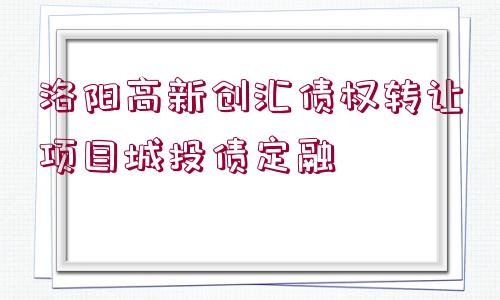 洛阳高新创汇债权转让项目城投债定融